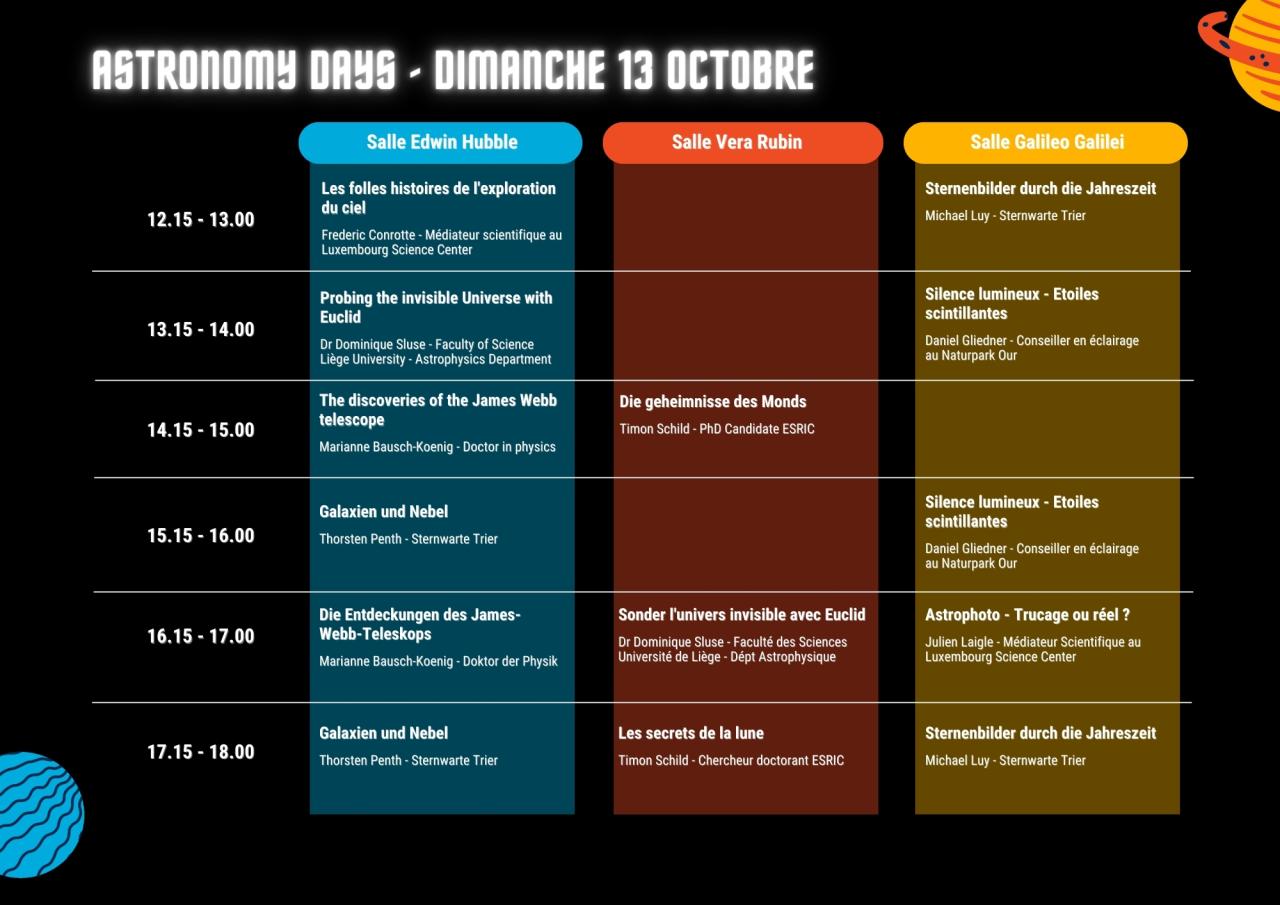 ASTRONOMY DAYS - DIMANCHE 13 OCTOBRE

|  | Salle Edwin Hubble | Salle Vera Rubin | Salle Galileo Galilei |
|---|---|---|---|
| 12.15 - 13.00 | Les folles histoires de l'exploration du ciel Frederic Conrotte - Médiateur scientifique au Luxembourg Science Center |  | Sternenbilder durch die Jahreszeit Michael Luy - Sternwarte Trier |
| 13.15 - 14.00 | Probing the invisible Universe with Euclid Dr Dominique Sluse - Faculty of Science Liège University - Astrophysics Department |  | Silence lumineux - Etoiles scintillantes Daniel Gliedner - Conseiller en éclairage au Naturpark Our |
| 14.15 - 15.00 | The discoveries of the James Webb telescope Marianne Bausch-Koenig - Doctor in physics | Die geheimnisse des Monds Timon Schild - PhD Candidate ESRIC |  |
| 15.15 - 16.00 | Galaxien und Nebel Thorsten Penth - Sternwarte Trier |  | Silence lumineux - Etoiles scintillantes Daniel Gliedner - Conseiller en éclairage au Naturpark Our |
| 16.15 - 17.00 | Die Entdeckungen des James-Webb-Teleskops Marianne Bausch-Koenig - Doktor der Physik | Sonder l'univers invisible avec Euclid Dr Dominique Sluse - Faculté des Sciences Université de Liège - Dépt Astrophysique | Astrophoto - Trucage ou réel ? Julien Laigle - Médiateur Scientifique au Luxembourg Science Center |
| 17.15 - 18.00 | Galaxien und Nebel Thorsten Penth - Sternwarte Trier | Les secrets de la lune Timon Schild - Chercheur doctorant ESRIC | Sternenbilder durch die Jahreszeit Michael Luy - Sternwarte Trier |